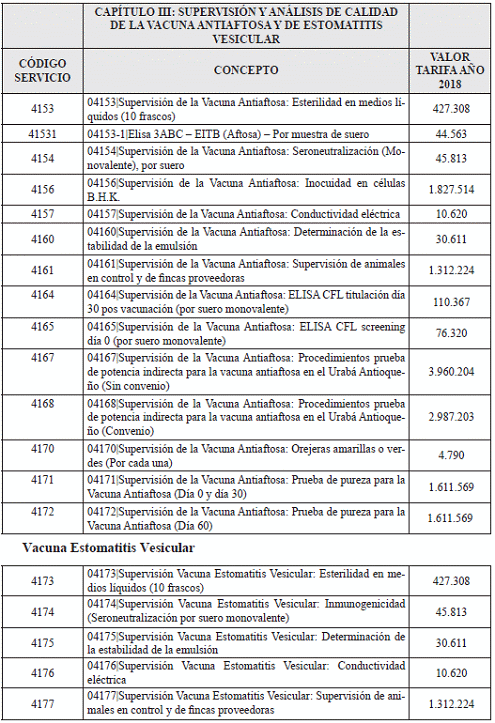 | | CAPÍTULO III: SUPERVISIÓN Y ANÁLISIS DE CALIDAD DE LA VACUNA ANTIAFTOSA Y DE ESTOMATITIS VESICULAR | |
|---|---|---|
| CÓDIGO SERVICIO | CONCEPTO | VALOR TARIFA AÑO 2018 |
| 4153 | 04153\|Supervisión de la Vacuna Antiaftosa: Esterilidad en medios líquidos (10 frascos) | 427.308 |
| 41531 | 04153-1\|Elisa 3ABC – EITB (Aftosa) – Por muestra de suero | 44.563 |
| 4154 | 04154\|Supervisión de la Vacuna Antiaftosa: Seroneutralización (Monovalente), por suero | 45.813 |
| 4156 | 04156\|Supervisión de la Vacuna Antiaftosa: Inocuidad en células B.H.K. | 1.827.514 |
| 4157 | 04157\|Supervisión de la Vacuna Antiaftosa: Conductividad eléctrica | 10.620 |
| 4160 | 04160\|Supervisión de la Vacuna Antiaftosa: Determinación de la estabilidad de la emulsión | 30.611 |
| 4161 | 04161\|Supervisión de la Vacuna Antiaftosa: Supervisión de animales en control y de fincas proveedoras | 1.312.224 |
| 4164 | 04164\|Supervisión de la Vacuna Antiaftosa: ELISA CFL titulación día 30 pos vacunación (por suero monovalente) | 110.367 |
| 4165 | 04165\|Supervisión de la Vacuna Antiaftosa: ELISA CFL screening día 0 (por suero monovalente) | 76.320 |
| 4167 | 04167\|Supervisión de la Vacuna Antiaftosa: Procedimientos prueba de potencia indirecta para la vacuna antiaftosa en el Urabá Antioqueño (Sin convenio) | 3.960.204 |
| 4168 | 04168\|Supervisión de la Vacuna Antiaftosa: Procedimientos prueba de potencia indirecta para la vacuna antiaftosa en el Urabá Antioqueño (Convenio) | 2.987.203 |
| 4170 | 04170\|Supervisión de la Vacuna Antiaftosa: Orejeras amarillas o verdes (Por cada una) | 4.790 |
| 4171 | 04171\|Supervisión de la Vacuna Antiaftosa: Prueba de pureza para la Vacuna Antiaftosa (Día 0 y día 30) | 1.611.569 |
| 4172 | 04172\|Supervisión de la Vacuna Antiaftosa: Prueba de pureza para la Vacuna Antiaftosa (Día 60) | 1.611.569 |

Vacuna Estomatitis Vesicular

| | | |
|---|---|---|
| 4173 | 04173\|Supervisión Vacuna Estomatitis Vesicular: Esterilidad en medios líquidos (10 frascos) | 427.308 |
| 4174 | 04174\|Supervisión Vacuna Estomatitis Vesicular: Inmunogenicidad (Seroneutralización por suero monovalente) | 45.813 |
| 4175 | 04175\|Supervisión Vacuna Estomatitis Vesicular: Determinación de la estabilidad de la emulsión | 30.611 |
| 4176 | 04176\|Supervisión Vacuna Estomatitis Vesicular: Conductividad eléctrica | 10.620 |
| 4177 | 04177\|Supervisión Vacuna Estomatitis Vesicular: Supervisión de animales en control y de fincas proveedoras | 1.312.224 |